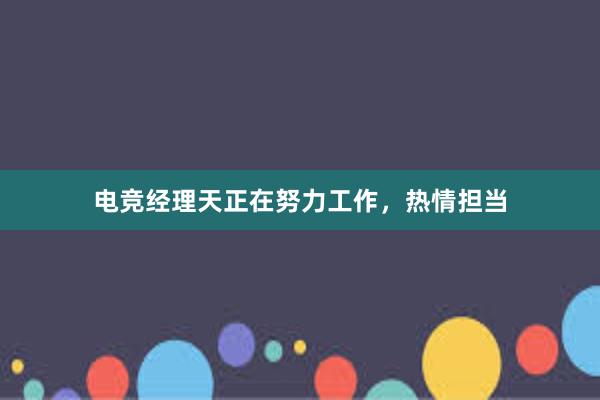 电竞经理天正在努力工作，热情担当